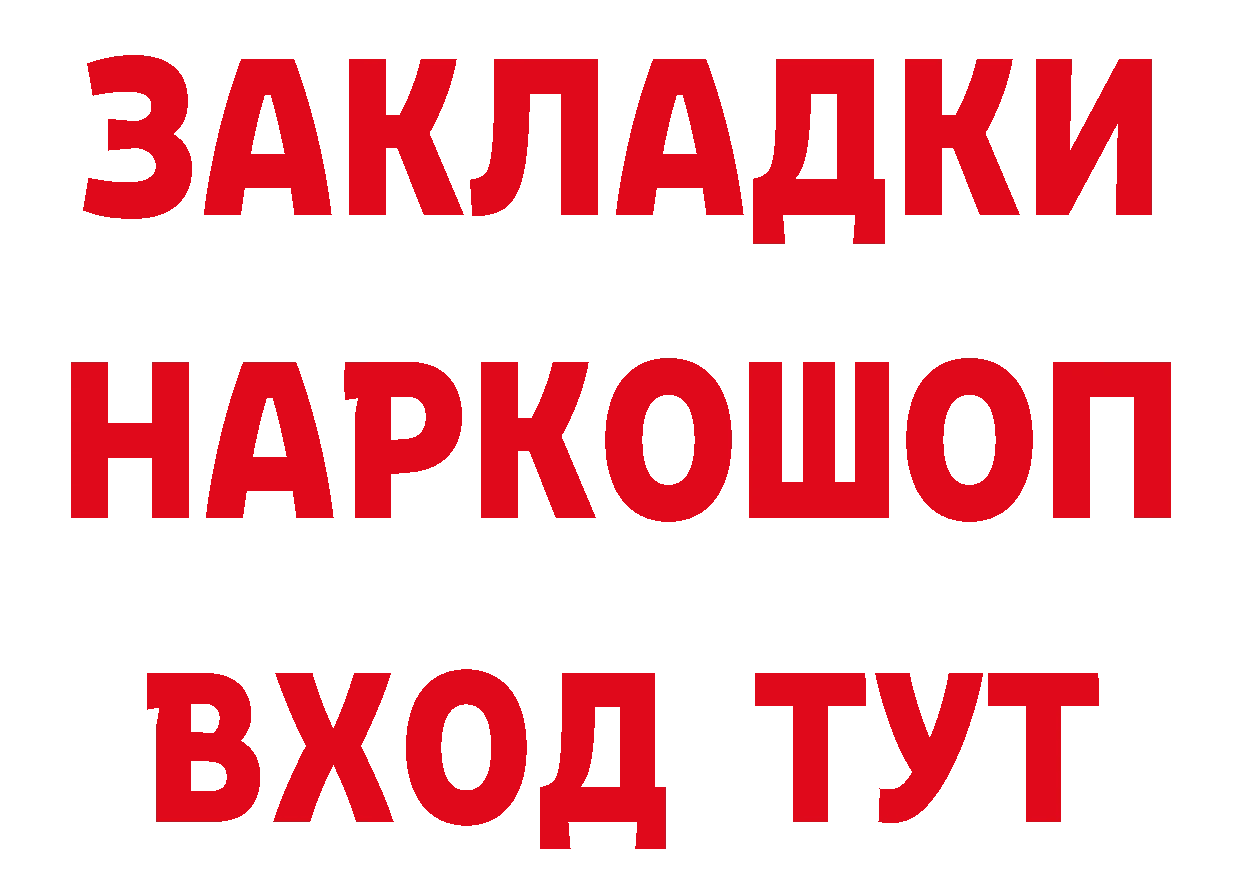 ЗАКЛАДКИ
НАРКОШОП
ВХОД ТУТ